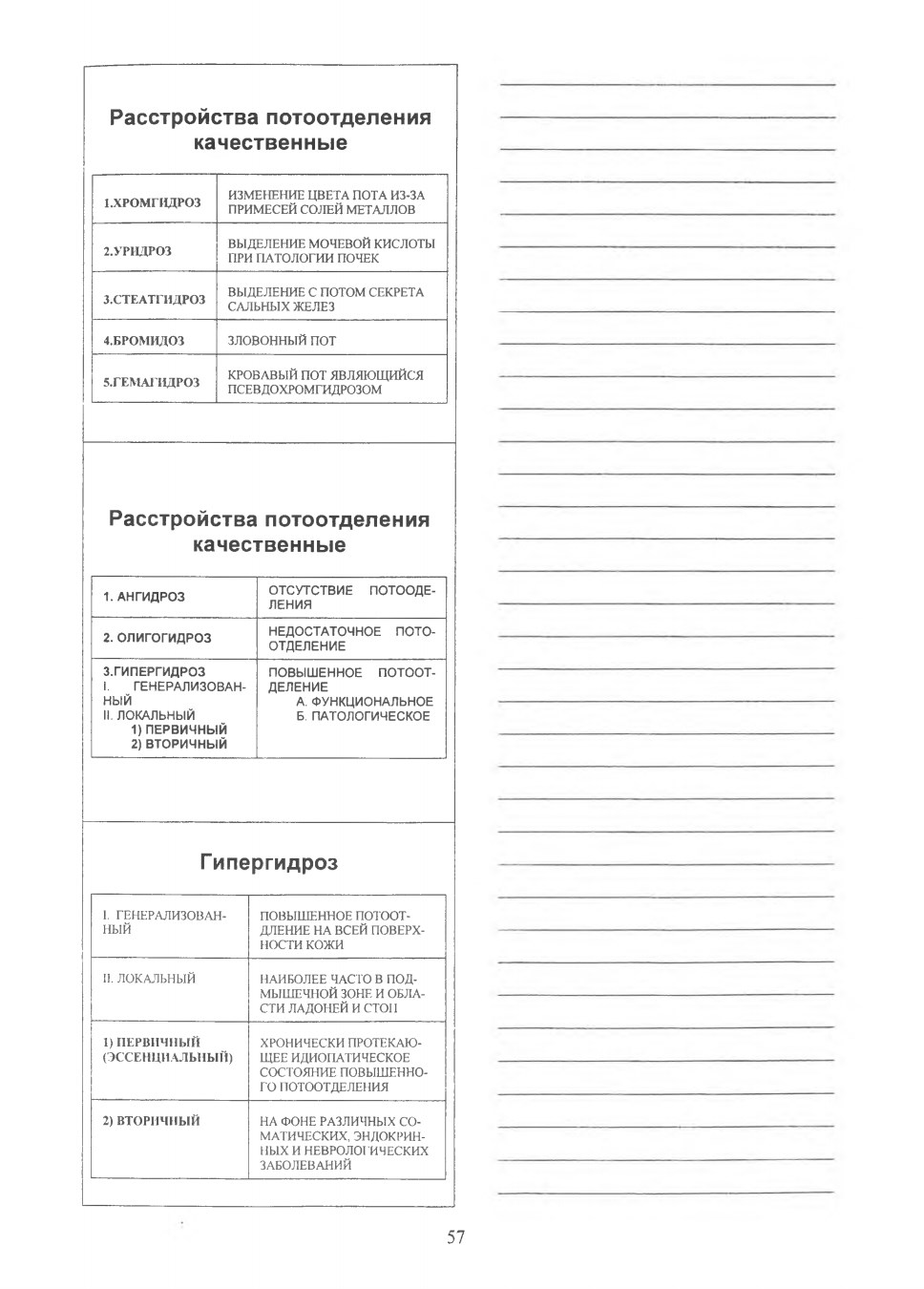 Расстройства потоотделения качественные

| 1.ХРОМГИДРОЗ | ИЗМЕНЕНИЕ ЦВЕТА ПОТА ИЗ-ЗА ПРИМЕСЕЙ СОЛЕЙ МЕТАЛЛОВ |
|---|---|
| 2.УРИДРОЗ | ВЫДЕЛЕНИЕ МОЧЕВОЙ КИСЛОТЫ ПРИ ПАТОЛОГИИ ПОЧЕК |
| 3.СТЕАТГИДРОЗ | ВЫДЕЛЕНИЕ С ПОТОМ СЕКРЕТА САЛЬНЫХ ЖЕЛЕЗ |
| 4.БРОМИДОЗ | ЗЛОВОННЫЙ ПОТ |
| 5.ГЕМАГИДРОЗ | КРОВАВЫЙ ПОТ ЯВЛЯЮЩИЙСЯ ПСЕВДОХРОМГИДРОЗОМ |

Расстройства потоотделения качественные

| 1. АНГИДРОЗ | ОТСУТСТВИЕ ПОТООДЕЛЕНИЯ |
|---|---|
| 2. ОЛИГОГИДРОЗ | НЕДОСТАТОЧНОЕ ПОТООТДЕЛЕНИЕ |
| 3.ГИПЕРГИДРОЗ I. ГЕНЕРАЛИЗОВАННЫЙ II. ЛОКАЛЬНЫЙ 1) ПЕРВИЧНЫЙ 2) ВТОРИЧНЫЙ | ПОВЫШЕННОЕ ПОТООТДЕЛЕНИЕ А. ФУНКЦИОНАЛЬНОЕ Б. ПАТОЛОГИЧЕСКОЕ |

Гипергидроз

| I. ГЕНЕРАЛИЗОВАННЫЙ | ПОВЫШЕННОЕ ПОТООТДЛЕНИЕ НА ВСЕЙ ПОВЕРХНОСТИ КОЖИ |
|---|---|
| II. ЛОКАЛЬНЫЙ | НАИБОЛЕЕ ЧАСТО В ПОДМЫШЕЧНОЙ ЗОНЕ И ОБЛАСТИ ЛАДОНЕЙ И СТОП |
| 1) ПЕРВИЧНЫЙ (ЭССЕНЦИАЛЬНЫЙ) | ХРОНИЧЕСКИ ПРОТЕКАЮЩЕЕ ИДИОПАТИЧЕСКОЕ СОСТОЯНИЕ ПОВЫШЕННОГО ПОТООТДЕЛЕНИЯ |
| 2) ВТОРИЧНЫЙ | НА ФОНЕ РАЗЛИЧНЫХ СОМАТИЧЕСКИХ, ЭНДОКРИННЫХ И НЕВРОЛОГИЧЕСКИХ ЗАБОЛЕВАНИЙ |

57